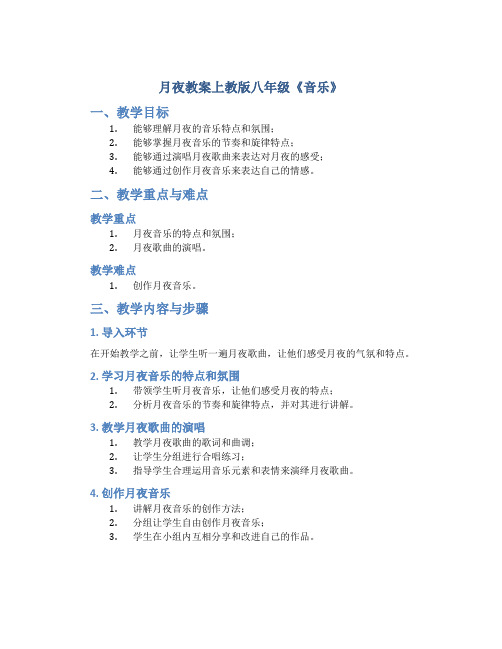 月夜教案上教版八年级《音乐》

一、教学目标

1. 能够理解月夜的音乐特点和氛围；
2. 能够掌握月夜音乐的节奏和旋律特点；
3. 能够通过演唱月夜歌曲来表达对月夜的感受；
4. 能够通过创作月夜音乐来表达自己的情感。

二、教学重点与难点

教学重点

1. 月夜音乐的特点和氛围；
2. 月夜歌曲的演唱。

教学难点

1. 创作月夜音乐。

三、教学内容与步骤

1. 导入环节

在开始教学之前，让学生听一遍月夜歌曲，让他们感受月夜的气氛和特点。

2. 学习月夜音乐的特点和氛围

1. 带领学生听月夜音乐，让他们感受月夜的特点；
2. 分析月夜音乐的节奏和旋律特点，并对其进行讲解。

3. 教学月夜歌曲的演唱

1. 教学月夜歌曲的歌词和曲调；
2. 让学生分组进行合唱练习；
3. 指导学生合理运用音乐元素和表情来演绎月夜歌曲。

4. 创作月夜音乐

1. 讲解月夜音乐的创作方法；
2. 分组让学生自由创作月夜音乐；
3. 学生在小组内互相分享和改进自己的作品。